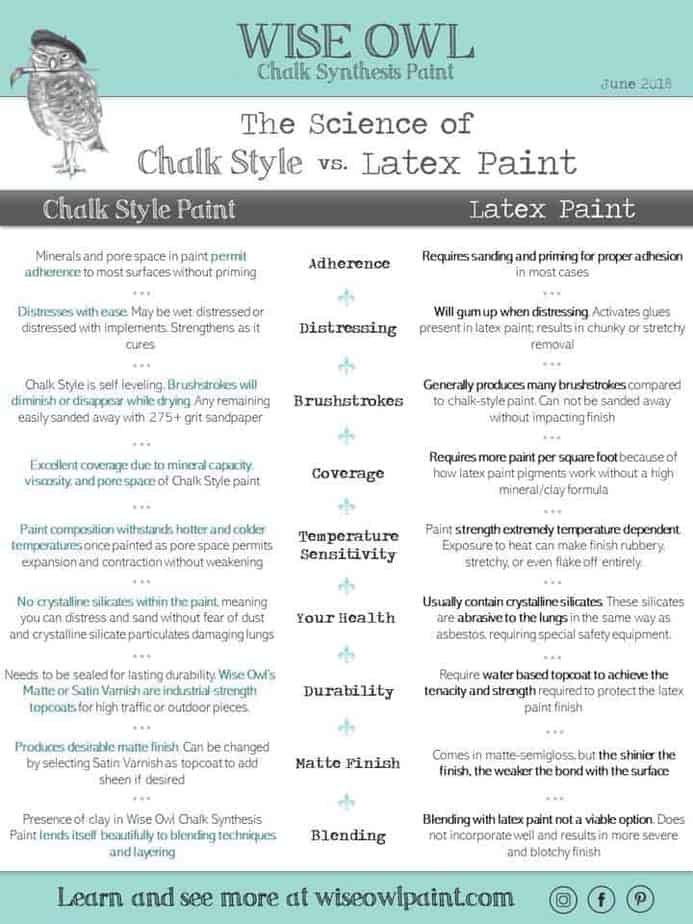 WISE OWL
Chalk Synthesis Paint

June 2018

The Science of
Chalk Style vs. Latex Paint

| Chalk Style Paint | | Latex Paint |
|---|---|---|
| Minerals and pore space in paint permit adherence to most surfaces without priming | Adherence | Requires sanding and priming for proper adhesion in most cases |
| Distresses with ease. May be wet distressed or distressed with implements. Strengthens as it cures | Distressing | Will gum up when distressing. Activates glues present in latex paint; results in chunky or stretchy removal |
| Chalk Style is self leveling. Brushstrokes will diminish or disappear while drying. Any remaining easily sanded away with 275+ grit sandpaper | Brushstrokes | Generally produces many brushstrokes compared to chalk-style paint. Can not be sanded away without impacting finish |
| Excellent coverage due to mineral capacity, viscosity, and pore space of Chalk Style paint | Coverage | Requires more paint per square foot because of how latex paint pigments work without a high mineral/clay formula |
| Paint composition withstands hotter and colder temperatures once painted as pore space permits expansion and contraction without weakening | Temperature Sensitivity | Paint strength extremely temperature dependent. Exposure to heat can make finish rubbery, stretchy, or even flake off entirely. |
| No crystalline silicates within the paint, meaning you can distress and sand without fear of dust and crystalline silicate particulates damaging lungs | Your Health | Usually contain crystalline silicates. These silicates are abrasive to the lungs in the same way as asbestos, requiring special safety equipment. |
| Needs to be sealed for lasting durability. Wise Owl's Matte or Satin Varnish are industrial-strength topcoats for high traffic or outdoor pieces. | Durability | Require water based topcoat to achieve the tenacity and strength required to protect the latex paint finish |
| Produces desirable matte finish. Can be changed by selecting Satin Varnish as topcoat to add sheen if desired | Matte Finish | Comes in matte-semigloss, but the shinier the finish, the weaker the bond with the surface |
| Presence of clay in Wise Owl Chalk Synthesis Paint lends itself beautifully to blending techniques and layering | Blending | Blending with latex paint not a viable option. Does not incorporate well and results in more severe and blotchy finish |

Learn and see more at wiseowlpaint.com